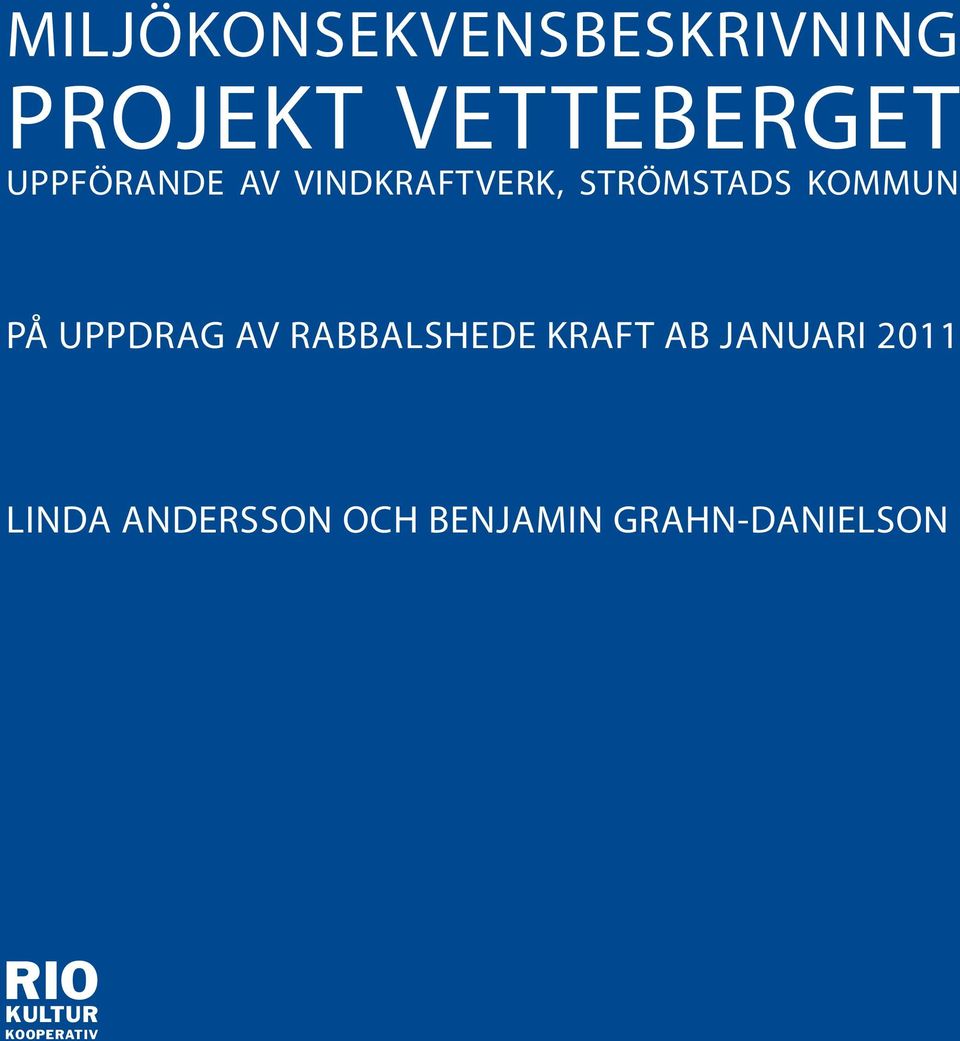 MILJÖKONSEKVENSBESKRIVNING
PROJEKT VETTEBERGET
UPPFÖRANDE AV VINDKRAFTVERK, STRÖMSTADS KOMMUN

PÅ UPPDRAG AV RABBALSHEDE KRAFT AB JANUARI 2011

LINDA ANDERSSON OCH BENJAMIN GRAHN-DANIELSON

RIO
KULTUR
KOOPERATIV